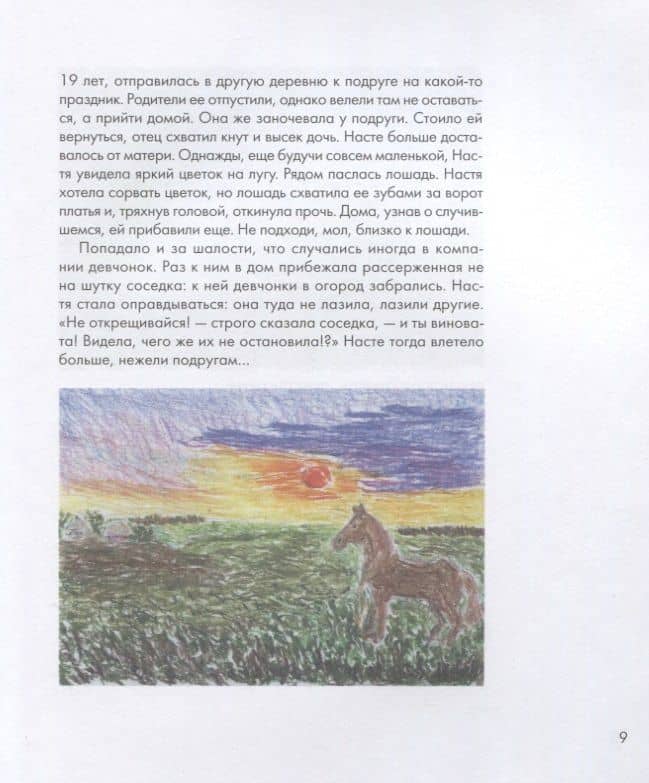 19 лет, отправилась в другую деревню к подруге на какой-то праздник. Родители ее отпустили, однако велели там не оставаться, а прийти домой. Она же заночевала у подруги. Стоило ей вернуться, отец схватил кнут и высек дочь. Насте больше доставалось от матери. Однажды, еще будучи совсем маленькой, Настя увидела яркий цветок на лугу. Рядом паслась лошадь. Настя хотела сорвать цветок, но лошадь схватила ее зубами за ворот платья и, тряхнув головой, откинула прочь. Дома, узнав о случившемся, ей прибавили еще. Не подходи, мол, близко к лошади.

Попадало и за шалости, что случались иногда в компании девчонок. Раз к ним в дом прибежала рассерженная не на шутку соседка: к ней девчонки в огород забрались. Настя стала оправдываться: она туда не лазила, лазили другие. «Не открещивайся! — строго сказала соседка, — и ты виновата! Видела, чего же их не остановила!?» Насте тогда влетело больше, нежели подругам...

9